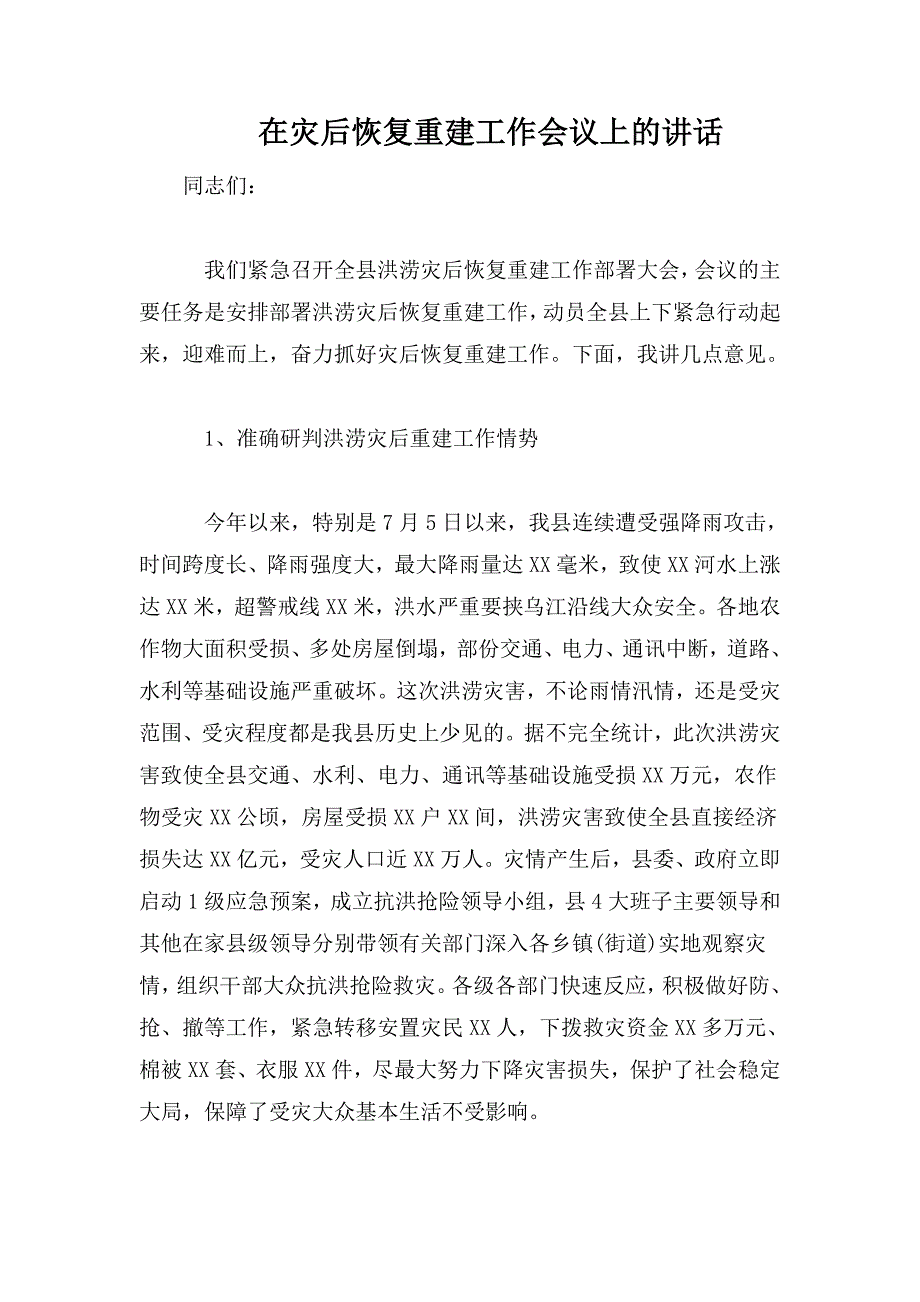 在灾后恢复重建工作会议上的讲话

同志们：

我们紧急召开全县洪涝灾后恢复重建工作部署大会，会议的主要任务是安排部署洪涝灾后恢复重建工作，动员全县上下紧急行动起来，迎难而上，奋力抓好灾后恢复重建工作。下面，我讲几点意见。

1、准确研判洪涝灾后重建工作情势

今年以来，特别是7月5日以来，我县连续遭受强降雨攻击，时间跨度长、降雨强度大，最大降雨量达XX毫米，致使XX河水上涨达XX米，超警戒线XX米，洪水严重要挟乌江沿线大众安全。各地农作物大面积受损、多处房屋倒塌，部份交通、电力、通讯中断，道路、水利等基础设施严重破坏。这次洪涝灾害，不论雨情汛情，还是受灾范围、受灾程度都是我县历史上少见的。据不完全统计，此次洪涝灾害致使全县交通、水利、电力、通讯等基础设施受损XX万元，农作物受灾XX公顷，房屋受损XX户XX间，洪涝灾害致使全县直接经济损失达XX亿元，受灾人口近XX万人。灾情产生后，县委、政府立即启动1级应急预案，成立抗洪抢险领导小组，县4大班子主要领导和其他在家县级领导分别带领有关部门深入各乡镇(街道)实地观察灾情，组织干部大众抗洪抢险救灾。各级各部门快速反应，积极做好防、抢、撤等工作，紧急转移安置灾民XX人，下拨救灾资金XX多万元、棉被XX套、衣服XX件，尽最大努力下降灾害损失，保护了社会稳定大局，保障了受灾大众基本生活不受影响。